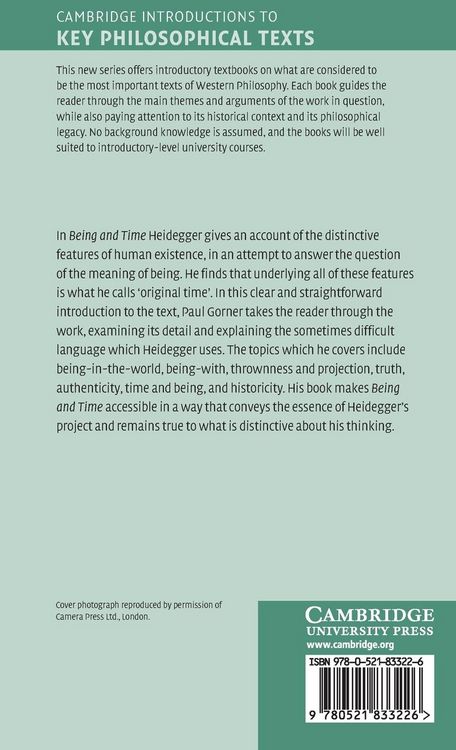 CAMBRIDGE INTRODUCTIONS TO
KEY PHILOSOPHICAL TEXTS

This new series offers introductory textbooks on what are considered to be the most important texts of Western Philosophy. Each book guides the reader through the main themes and arguments of the work in question, while also paying attention to its historical context and its philosophical legacy. No background knowledge is assumed, and the books will be well suited to introductory-level university courses.

In Being and Time Heidegger gives an account of the distinctive features of human existence, in an attempt to answer the question of the meaning of being. He finds that underlying all of these features is what he calls 'original time'. In this clear and straightforward introduction to the text, Paul Gorner takes the reader through the work, examining its detail and explaining the sometimes difficult language which Heidegger uses. The topics which he covers include being-in-the-world, being-with, thrownness and projection, truth, authenticity, time and being, and historicity. His book makes Being and Time accessible in a way that conveys the essence of Heidegger's project and remains true to what is distinctive about his thinking.

Cover photograph reproduced by permission of Camera Press Ltd., London.

CAMBRIDGE
UNIVERSITY PRESS
www.cambridge.org

ISBN 978-0-521-83322-6

9 780521 833226 >